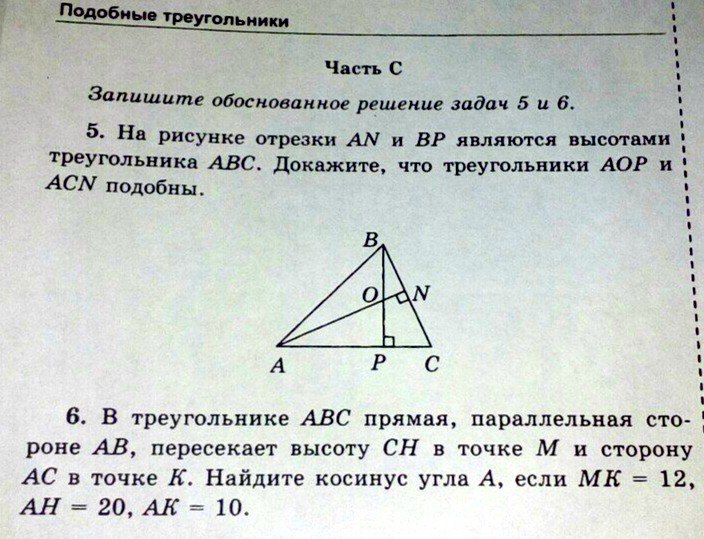 Подобные треугольники

Часть С

Запишите обоснованное решение задач 5 и 6.

5. На рисунке отрезки $AN$ и $BP$ являются высотами треугольника $ABC$. Докажите, что треугольники $AOP$ и $ACN$ подобны.

B
O
N
A
P
C

6. В треугольнике $ABC$ прямая, параллельная стороне $AB$, пересекает высоту $CH$ в точке $M$ и сторону $AC$ в точке $K$. Найдите косинус угла $A$, если $MK = 12$, $AH = 20$, $AK = 10$.